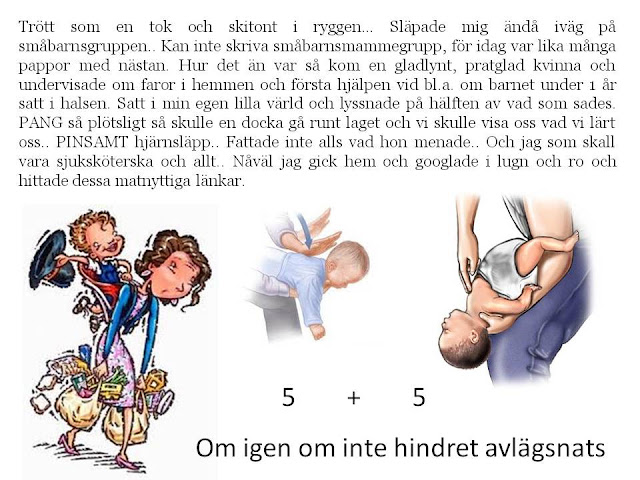 Trött som en tok och skitont i ryggen... Släpade mig ändå iväg på småbarnsgruppen.. Kan inte skriva småbarnsmammegrupp, för idag var lika många pappor med nästan. Hur det än var så kom en gladlynt, pratglad kvinna och undervisade om faror i hemmen och första hjälpen vid bl.a. om barnet under 1 år satt i halsen. Satt i min egen lilla värld och lyssnade på hälften av vad som sades. PANG så plötsligt så skulle en docka gå runt laget och vi skulle visa oss vad vi lärt oss.. PINSAMT hjärnsläpp.. Fattade inte alls vad hon menade.. Och jag som skall vara sjuksköterska och allt.. Nåväl jag gick hem och googlade i lugn och ro och hittade dessa matnyttiga länkar.

5 + 5

Om igen om inte hindret avlägsnats